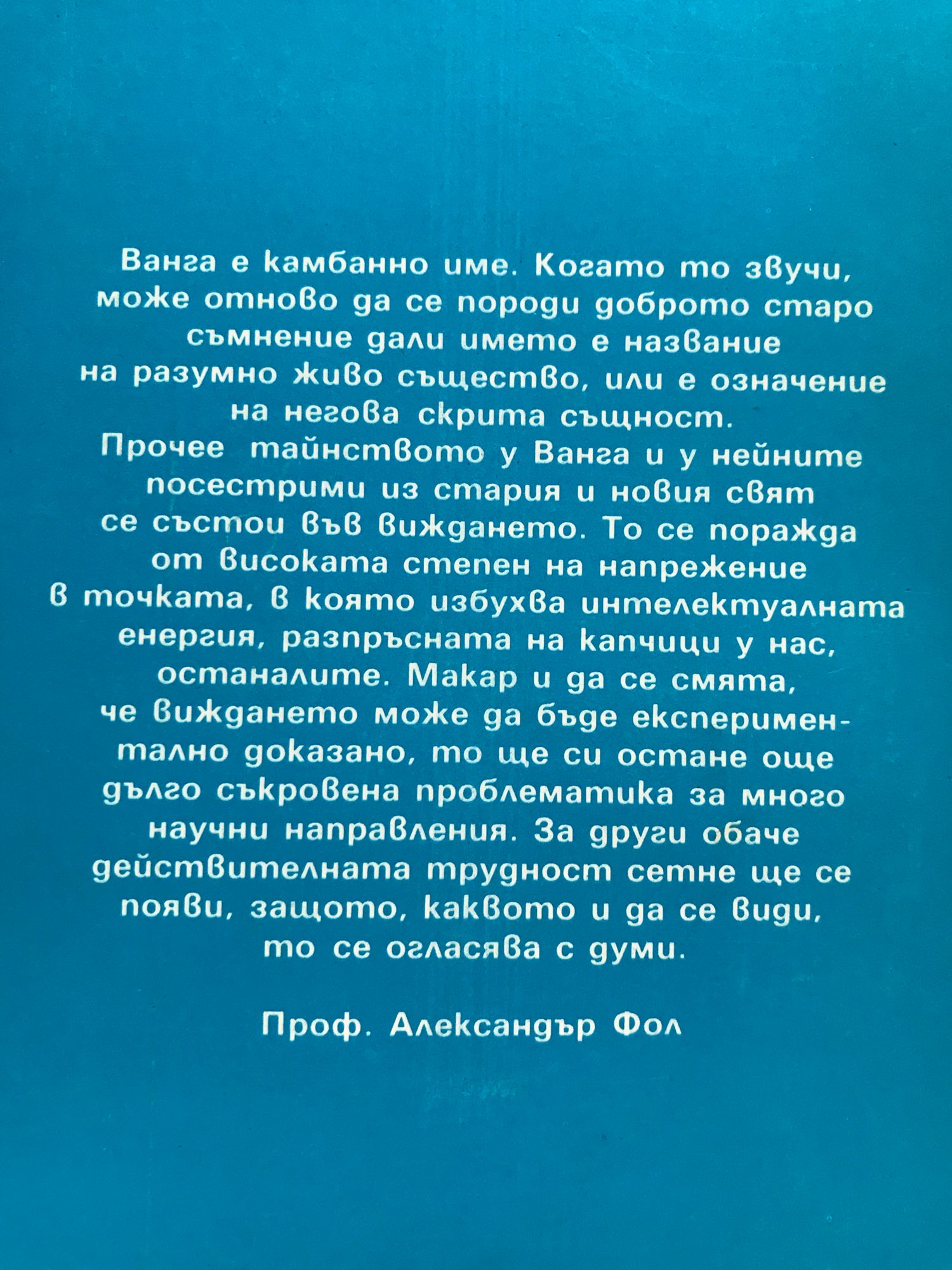 Ванга е камбанно име. Когато то звучи, може отново да се породи доброто старо съмнение дали името е название на разумно живо същество, или е означение на негова скрита същност. Прочее тайнството у Ванга и у нейните посестрими из стария и новия свят се състои във виждането. То се поражда от високата степен на напрежение в точката, в която избухва интелектуалната енергия, разпръсната на капчици у нас, останалите. Макар и да се смята, че виждането може да бъде експериментално доказано, то ще си остане още дълго съкровена проблематика за много научни направления. За други обаче действителната трудност сетне ще се появи, защото, каквото и да се види, то се огласява с думи.

Проф. Александър Фол